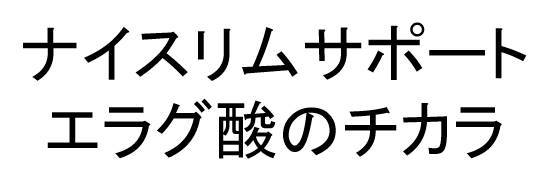 ナイスリムサポート
エラグ酸のチカラ